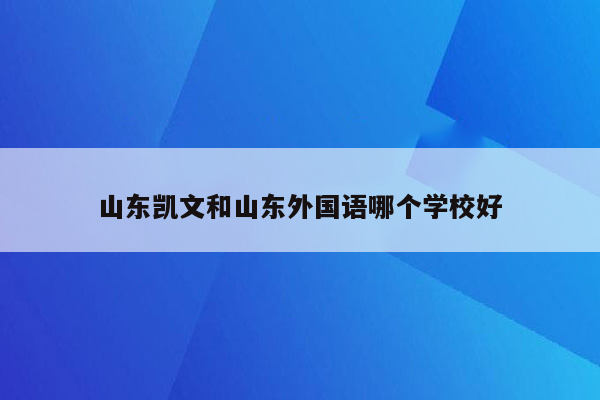 山东凯文和山东外国语哪个学校好